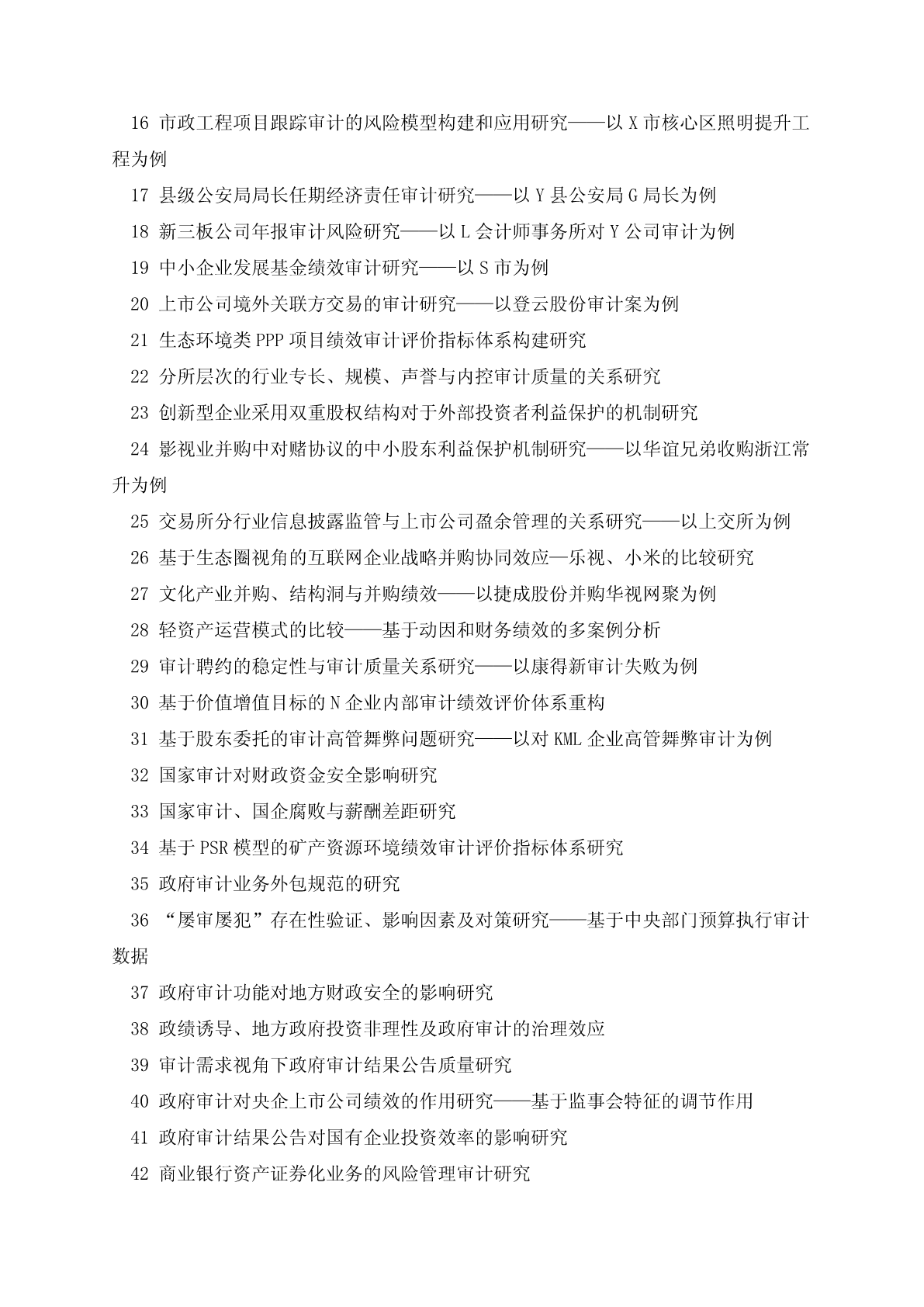 16 市政工程项目跟踪审计的风险模型构建和应用研究——以 X 市核心区照明提升工程为例

17 县级公安局局长任期经济责任审计研究——以 Y 县公安局 G 局长为例

18 新三板公司年报审计风险研究——以 L 会计师事务所对 Y 公司审计为例

19 中小企业发展基金绩效审计研究——以 S 市为例

20 上市公司境外关联方交易的审计研究——以登云股份审计案为例

21 生态环境类 PPP 项目绩效审计评价指标体系构建研究

22 分所层次的行业专长、规模、声誉与内控审计质量的关系研究

23 创新型企业采用双重股权结构对于外部投资者利益保护的机制研究

24 影视业并购中对赌协议的中小股东利益保护机制研究——以华谊兄弟收购浙江常升为例

25 交易所分行业信息披露监管与上市公司盈余管理的关系研究——以上交所为例

26 基于生态圈视角的互联网企业战略并购协同效应—乐视、小米的比较研究

27 文化产业并购、结构洞与并购绩效——以捷成股份并购华视网聚为例

28 轻资产运营模式的比较——基于动因和财务绩效的多案例分析

29 审计聘约的稳定性与审计质量关系研究——以康得新审计失败为例

30 基于价值增值目标的 N 企业内部审计绩效评价体系重构

31 基于股东委托的审计高管舞弊问题研究——以对 KML 企业高管舞弊审计为例

32 国家审计对财政资金安全影响研究

33 国家审计、国企腐败与薪酬差距研究

34 基于 PSR 模型的矿产资源环境绩效审计评价指标体系研究

35 政府审计业务外包规范的研究

36 “屡审屡犯”存在性验证、影响因素及对策研究——基于中央部门预算执行审计数据

37 政府审计功能对地方财政安全的影响研究

38 政绩诱导、地方政府投资非理性及政府审计的治理效应

39 审计需求视角下政府审计结果公告质量研究

40 政府审计对央企上市公司绩效的作用研究——基于监事会特征的调节作用

41 政府审计结果公告对国有企业投资效率的影响研究

42 商业银行资产证券化业务的风险管理审计研究